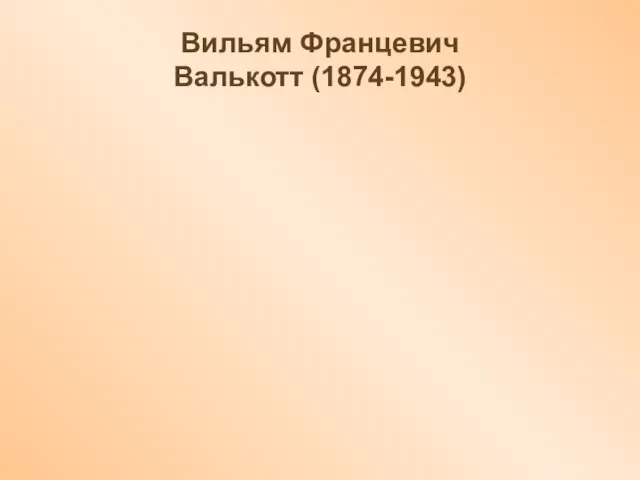 Вильям Францевич Валькотт (1874-1943)